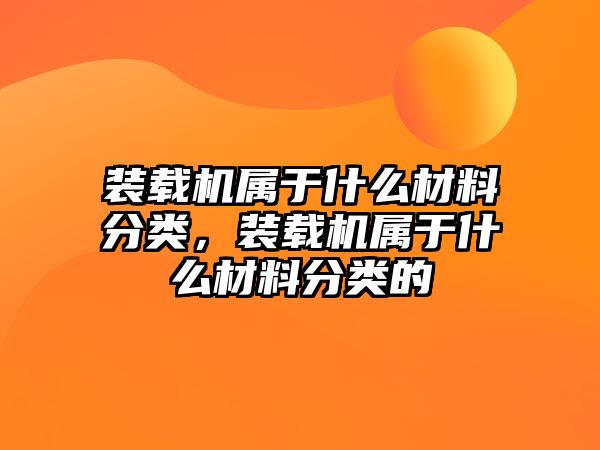 装载机属于什么材料分类，装载机属于什么材料分类的